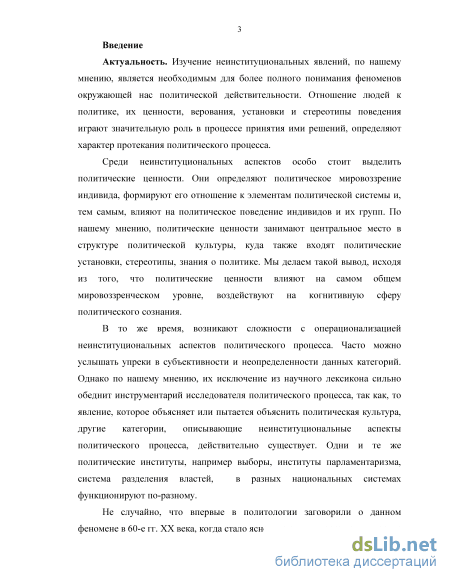 3

Введение

Актуальность. Изучение неинституциональных явлений, по нашему мнению, является необходимым для более полного понимания феноменов окружающей нас политической действительности. Отношение людей к политике, их ценности, верования, установки и стереотипы поведения играют значительную роль в процессе принятия ими решений, определяют характер протекания политического процесса.

Среди неинституциональных аспектов особо стоит выделить политические ценности. Они определяют политическое мировоззрение индивида, формируют его отношение к элементам политической системы и, тем самым, влияют на политическое поведение индивидов и их групп. По нашему мнению, политические ценности занимают центральное место в структуре политической культуры, куда также входят политические установки, стереотипы, знания о политике. Мы делаем такой вывод, исходя из того, что политические ценности влияют на самом общем мировоззренческом уровне, воздействуют на когнитивную сферу политического сознания.

В то же время, возникают сложности с операционализацией неинституциональных аспектов политического процесса. Часто можно услышать упреки в субъективности и неопределенности данных категорий. Однако по нашему мнению, их исключение из научного лексикона сильно обеднит инструментарий исследователя политического процесса, так как, то явление, которое объясняет или пытается объяснить политическая культура, другие категории, описывающие неинституциональные аспекты политического процесса, действительно существует. Одни и те же политические институты, например выборы, институты парламентаризма, система разделения властей, в разных национальных системах функционируют по-разному.

Не случайно, что впервые в политологии заговорили о данном феномене в 60-е гг. XX века, когда стало ясн

dsLib.net
библиотека диссертаций